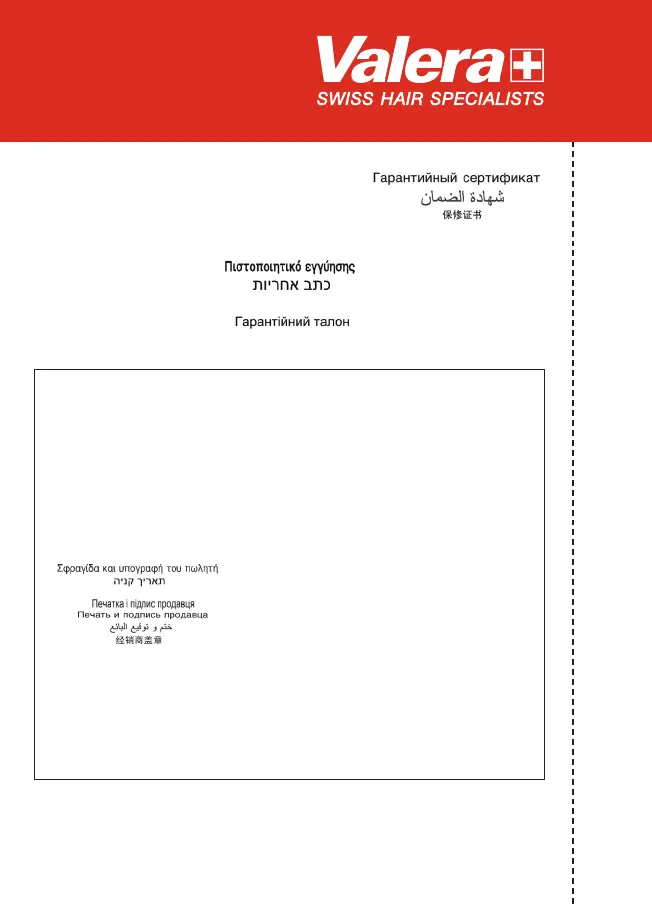 Valera

SWISS HAIR SPECIALISTS

Гарантийный сертификат
شهادة الضمان
保修证书

Πιστοποιητικό εγγύησης
כתב אחריות

Гарантійний талон

Σφραγίδα και υπογραφή του πωλητή
תאריך קניה
Печатка і підпис продавця
Печать и подпись продавца
ختم و توقيع البائع
经销商盖章